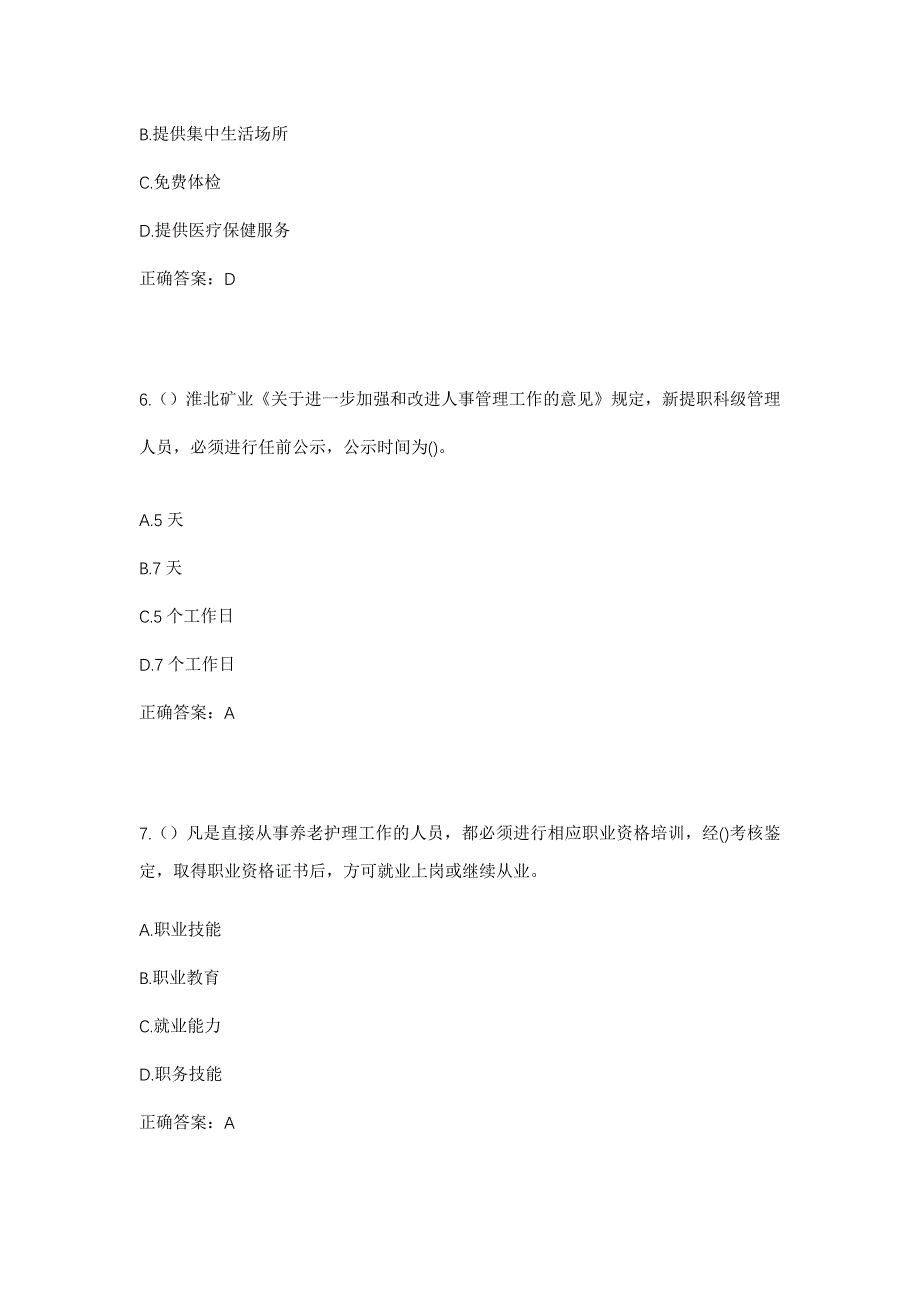 B.提供集中生活场所

C.免费体检

D.提供医疗保健服务

正确答案：D

6.（）淮北矿业《关于进一步加强和改进人事管理工作的意见》规定，新提职科级管理人员，必须进行任前公示，公示时间为()。

A.5 天

B.7 天

C.5 个工作日

D.7 个工作日

正确答案：A

7.（）凡是直接从事养老护理工作的人员，都必须进行相应职业资格培训，经()考核鉴定，取得职业资格证书后，方可就业上岗或继续从业。

A.职业技能

B.职业教育

C.就业能力

D.职务技能

正确答案：A